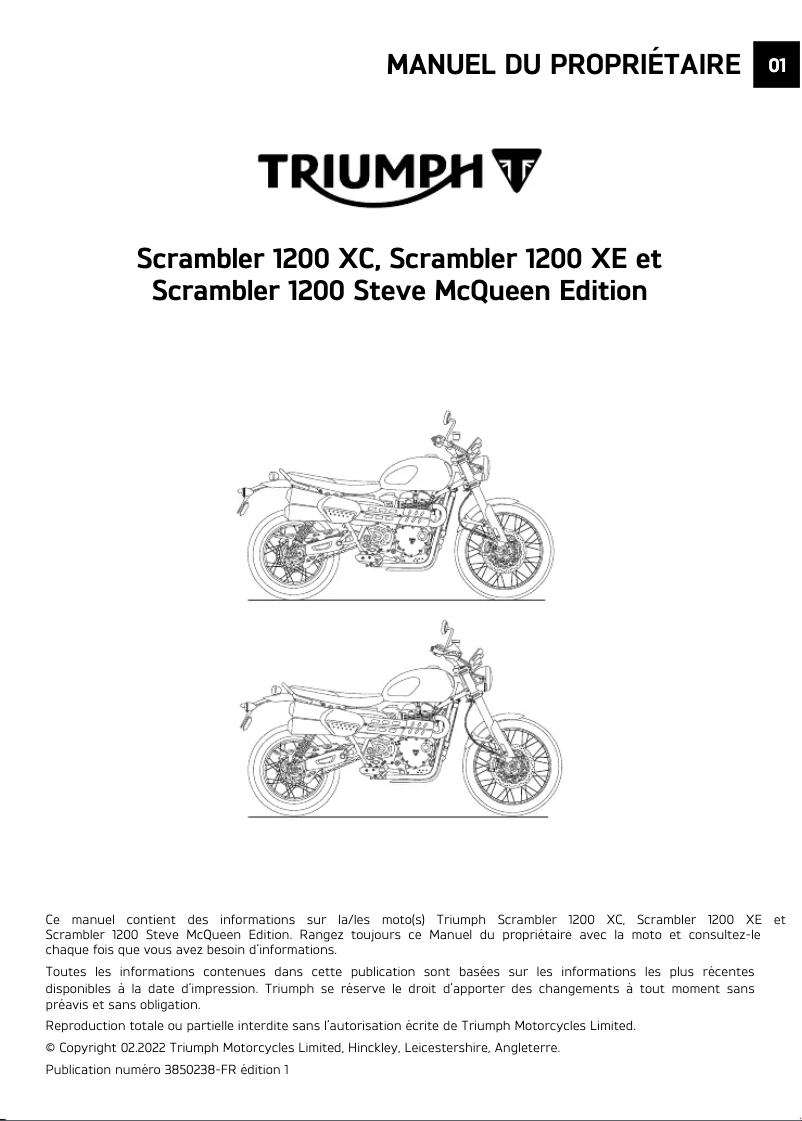 MANUEL DU PROPRIÉTAIRE 01

TRIUMPH

Scrambler 1200 XC, Scrambler 1200 XE et Scrambler 1200 Steve McQueen Edition

Ce manuel contient des informations sur la/les moto(s) Triumph Scrambler 1200 XC, Scrambler 1200 XE et Scrambler 1200 Steve McQueen Edition. Rangez toujours ce Manuel du propriétaire avec la moto et consultez-le chaque fois que vous avez besoin d'informations.

Toutes les informations contenues dans cette publication sont basées sur les informations les plus récentes disponibles à la date d'impression. Triumph se réserve le droit d'apporter des changements à tout moment sans préavis et sans obligation.

Reproduction totale ou partielle interdite sans l'autorisation écrite de Triumph Motorcycles Limited.

© Copyright 02.2022 Triumph Motorcycles Limited, Hinckley, Leicestershire, Angleterre.

Publication numéro 3850238-FR édition 1